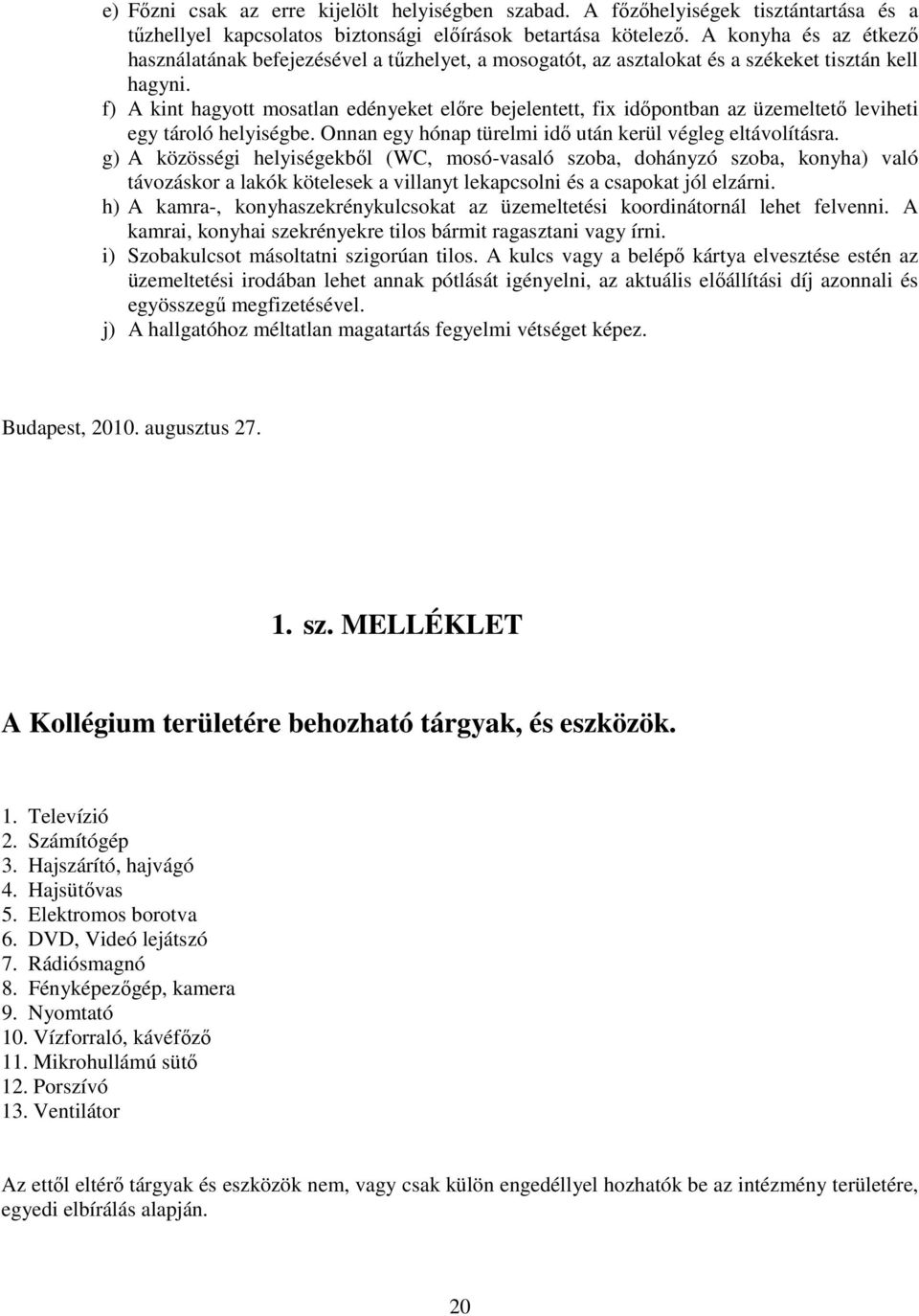 e) Főzni csak az erre kijelölt helyiségben szabad. A főzőhelyiségek tisztántartása és a tűzhellyel kapcsolatos biztonsági előírások betartása kötelező. A konyha és az étkező használatának befejezésével a tűzhelyet, a mosogatót, az asztalokat és a székeket tisztán kell hagyni.
f) A kint hagyott mosatlan edényeket előre bejelentett, fix időpontban az üzemeltető leviheti egy tároló helyiségbe. Onnan egy hónap türelmi idő után kerül végleg eltávolításra.
g) A közösségi helyiségekből (WC, mosó-vasaló szoba, dohányzó szoba, konyha) való távozáskor a lakók kötelesek a villanyt lekapcsolni és a csapokat jól elzárni.
h) A kamra-, konyhaszekrénykulcsokat az üzemeltetési koordinátornál lehet felvenni. A kamrai, konyhai szekrényekre tilos bármit ragasztani vagy írni.
i) Szobakulcsot másoltatni szigorúan tilos. A kulcs vagy a belépő kártya elvesztése estén az üzemeltetési irodában lehet annak pótlását igényelni, az aktuális előállítási díj azonnali és egyösszegű megfizetésével.
j) A hallgatóhoz méltatlan magatartás fegyelmi vétséget képez.

Budapest, 2010. augusztus 27.

1. sz. MELLÉKLET

A Kollégium területére behozható tárgyak, és eszközök.

1. Televízió
2. Számítógép
3. Hajszárító, hajvágó
4. Hajsütővas
5. Elektromos borotva
6. DVD, Videó lejátszó
7. Rádiósmagnó
8. Fényképezőgép, kamera
9. Nyomtató
10. Vízforraló, kávéfőző
11. Mikrohullámú sütő
12. Porszívó
13. Ventilátor

Az ettől eltérő tárgyak és eszközök nem, vagy csak külön engedéllyel hozhatók be az intézmény területére, egyedi elbírálás alapján.

20